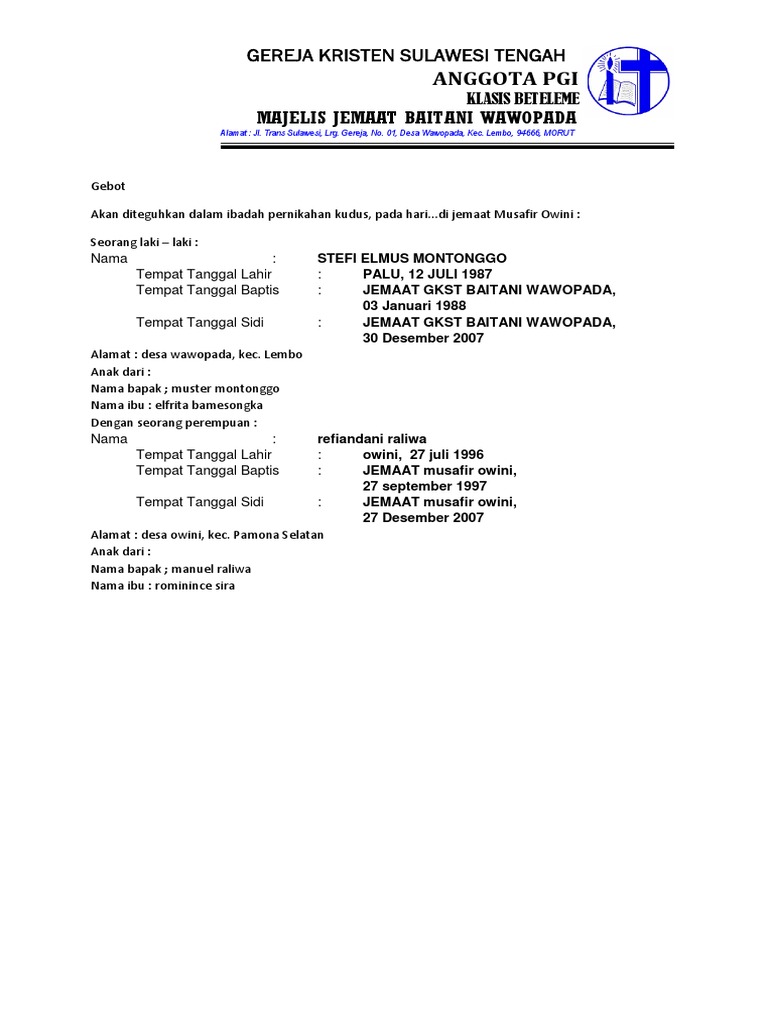 GEREJA KRISTEN SULAWESI TENGAH
ANGGOTA PGI
KLASIS BETELEME
MAJELIS JEMAAT BAITANI WAWOPADA
Alamat : Jl. Trans Sulawesi, Lrg. Gereja, No. 01, Desa Wawopada, Kec. Lembo, 94666, MORUT

Gebot

Akan diteguhkan dalam ibadah pernikahan kudus, pada hari...di jemaat Musafir Owini :

Seorang laki – laki :
Nama : STEFI ELMUS MONTONGGO
Tempat Tanggal Lahir : PALU, 12 JULI 1987
Tempat Tanggal Baptis : JEMAAT GKST BAITANI WAWOPADA, 03 Januari 1988
Tempat Tanggal Sidi : JEMAAT GKST BAITANI WAWOPADA, 30 Desember 2007

Alamat : desa wawopada, kec. Lembo
Anak dari :
Nama bapak ; muster montonggo
Nama ibu : elfrita bamesongka
Dengan seorang perempuan :
Nama : refiandani raliwa
Tempat Tanggal Lahir : owini, 27 juli 1996
Tempat Tanggal Baptis : JEMAAT musafir owini, 27 september 1997
Tempat Tanggal Sidi : JEMAAT musafir owini, 27 Desember 2007

Alamat : desa owini, kec. Pamona Selatan
Anak dari :
Nama bapak ; manuel raliwa
Nama ibu : rominince sira